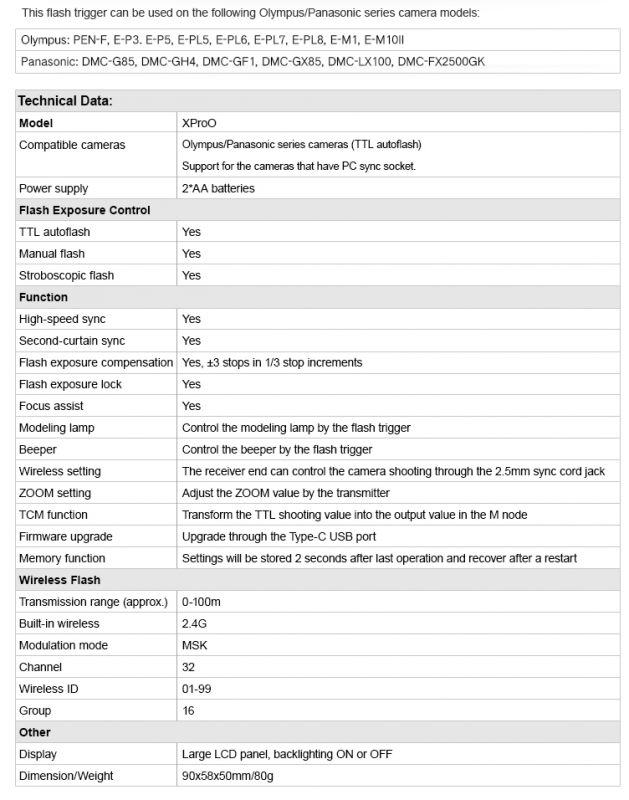 This flash trigger can be used on the following Olympus/Panasonic series camera models:

| Olympus: PEN-F, E-P3. E-P5, E-PL5, E-PL6, E-PL7, E-PL8, E-M1, E-M10II |
|---|
| Panasonic: DMC-G85, DMC-GH4, DMC-GF1, DMC-GX85, DMC-LX100, DMC-FX2500GK |

| Technical Data: | |
|---|---|
| Model | XProO |
| Compatible cameras | Olympus/Panasonic series cameras (TTL autoflash) Support for the cameras that have PC sync socket. |
| Power supply | 2*AA batteries |
| Flash Exposure Control | |
| TTL autoflash | Yes |
| Manual flash | Yes |
| Stroboscopic flash | Yes |
| Function | |
| High-speed sync | Yes |
| Second-curtain sync | Yes |
| Flash exposure compensation | Yes, ±3 stops in 1/3 stop increments |
| Flash exposure lock | Yes |
| Focus assist | Yes |
| Modeling lamp | Control the modeling lamp by the flash trigger |
| Beeper | Control the beeper by the flash trigger |
| Wireless setting | The receiver end can control the camera shooting through the 2.5mm sync cord jack |
| ZOOM setting | Adjust the ZOOM value by the transmitter |
| TCM function | Transform the TTL shooting value into the output value in the M node |
| Firmware upgrade | Upgrade through the Type-C USB port |
| Memory function | Settings will be stored 2 seconds after last operation and recover after a restart |
| Wireless Flash | |
| Transmission range (approx.) | 0-100m |
| Built-in wireless | 2.4G |
| Modulation mode | MSK |
| Channel | 32 |
| Wireless ID | 01-99 |
| Group | 16 |
| Other | |
| Display | Large LCD panel, backlighting ON or OFF |
| Dimension/Weight | 90x58x50mm/80g |